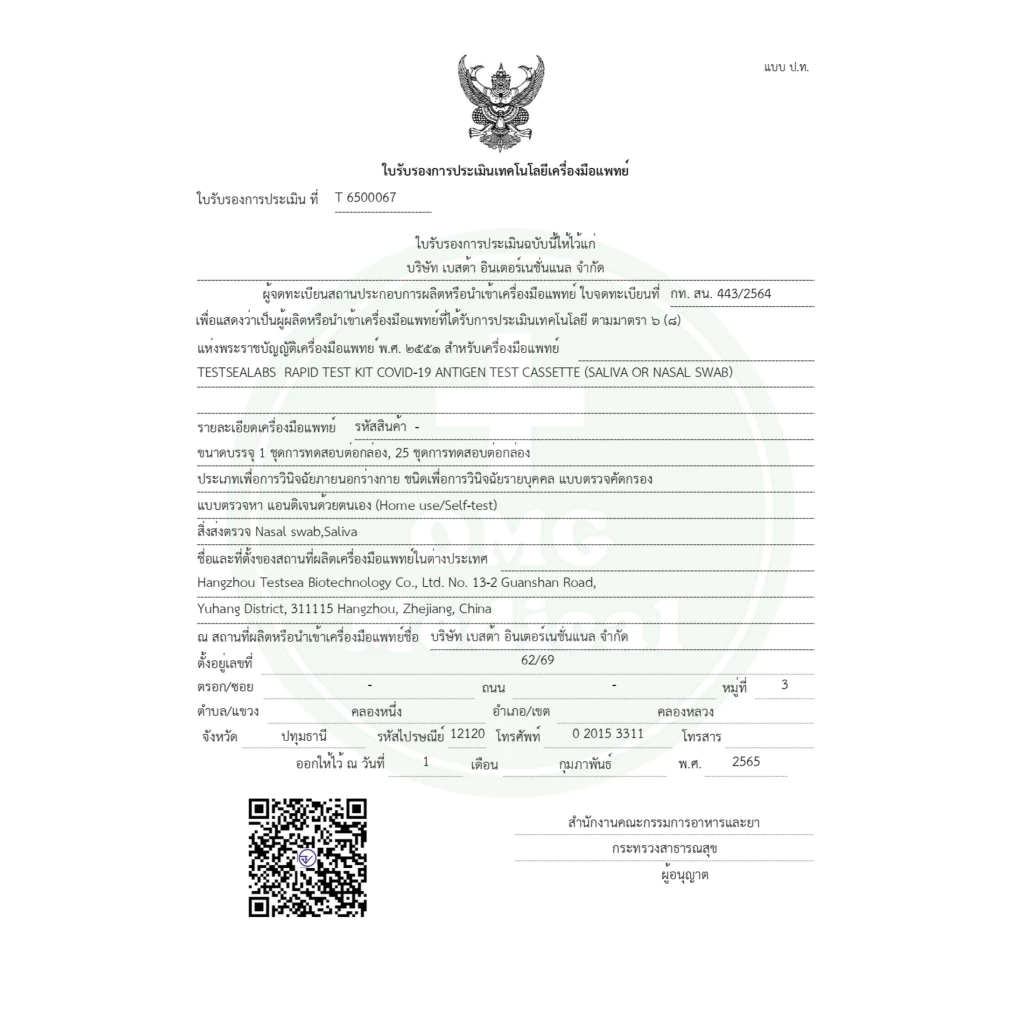 แบบ ป.ท.

ใบรับรองการประเมินเทคโนโลยีเครื่องมือแพทย์

ใบรับรองการประเมิน ที่ T 6500067

ใบรับรองการประเมินฉบับนี้ให้ไว้แก่
บริษัท เบสต้า อินเตอร์เนชั่นแนล จำกัด

ผู้จดทะเบียนสถานประกอบการผลิตหรือนำเข้าเครื่องมือแพทย์ ใบจดทะเบียนที่ กท. สน. 443/2564
เพื่อแสดงว่าเป็นผู้ผลิตหรือนำเข้าเครื่องมือแพทย์ที่ได้รับการประเมินเทคโนโลยี ตามมาตรา ๖ (๘)
แห่งพระราชบัญญัติเครื่องมือแพทย์ พ.ศ. ๒๕๕๑ สำหรับเครื่องมือแพทย์
TESTSEALABS RAPID TEST KIT COVID-19 ANTIGEN TEST CASSETTE (SALIVA OR NASAL SWAB)

รายละเอียดเครื่องมือแพทย์ รหัสสินค้า -
ขนาดบรรจุ 1 ชุดการทดสอบต่อกล่อง, 25 ชุดการทดสอบต่อกล่อง
ประเภทเพื่อการวินิจฉัยภายนอกร่างกาย ชนิดเพื่อการวินิจฉัยรายบุคคล แบบตรวจคัดกรอง
แบบตรวจหา แอนติเจนด้วยตนเอง (Home use/Self-test)
สิ่งส่งตรวจ Nasal swab,Saliva
ชื่อและที่ตั้งของสถานที่ผลิตเครื่องมือแพทย์ในต่างประเทศ
Hangzhou Testsea Biotechnology Co., Ltd. No. 13-2 Guanshan Road,
Yuhang District, 311115 Hangzhou, Zhejiang, China
ณ สถานที่ผลิตหรือนำเข้าเครื่องมือแพทย์ชื่อ บริษัท เบสต้า อินเตอร์เนชั่นแนล จำกัด
ตั้งอยู่เลขที่ 62/69
ตรอก/ซอย - ถนน - หมู่ที่ 3
ตำบล/แขวง คลองหนึ่ง อำเภอ/เขต คลองหลวง
จังหวัด ปทุมธานี รหัสไปรษณีย์ 12120 โทรศัพท์ 0 2015 3311 โทรสาร
ออกให้ไว้ ณ วันที่ 1 เดือน กุมภาพันธ์ พ.ศ. 2565

สำนักงานคณะกรรมการอาหารและยา
กระทรวงสาธารณสุข
ผู้อนุญาต